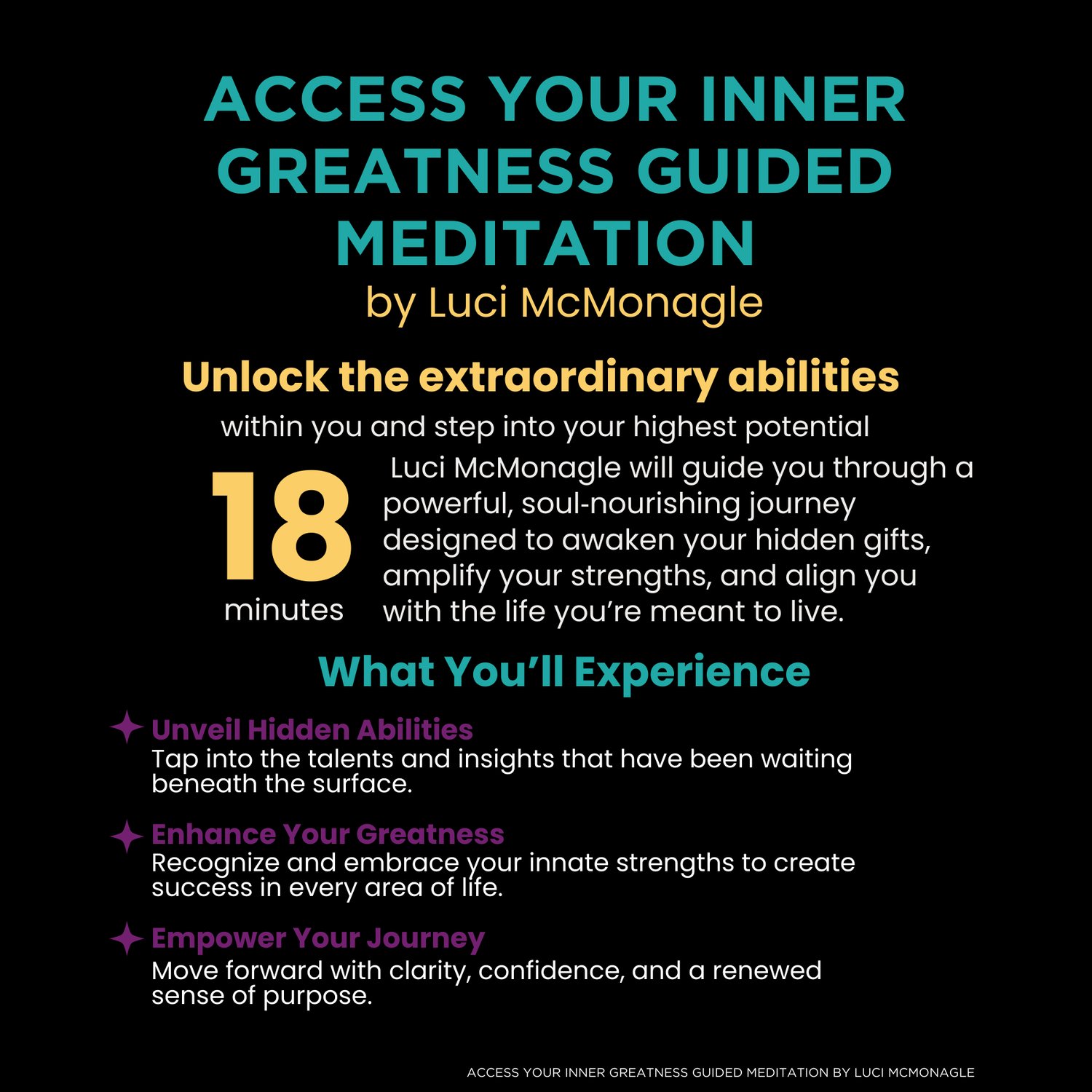 ACCESS YOUR INNER GREATNESS GUIDED MEDITATION

by Luci McMonagle

Unlock the extraordinary abilities

within you and step into your highest potential

18
minutes

Luci McMonagle will guide you through a powerful, soul-nourishing journey designed to awaken your hidden gifts, amplify your strengths, and align you with the life you're meant to live.

What You'll Experience

Unveil Hidden Abilities
Tap into the talents and insights that have been waiting beneath the surface.

Enhance Your Greatness
Recognize and embrace your innate strengths to create success in every area of life.

Empower Your Journey
Move forward with clarity, confidence, and a renewed sense of purpose.

ACCESS YOUR INNER GREATNESS GUIDED MEDITATION BY LUCI MCMONAGLE